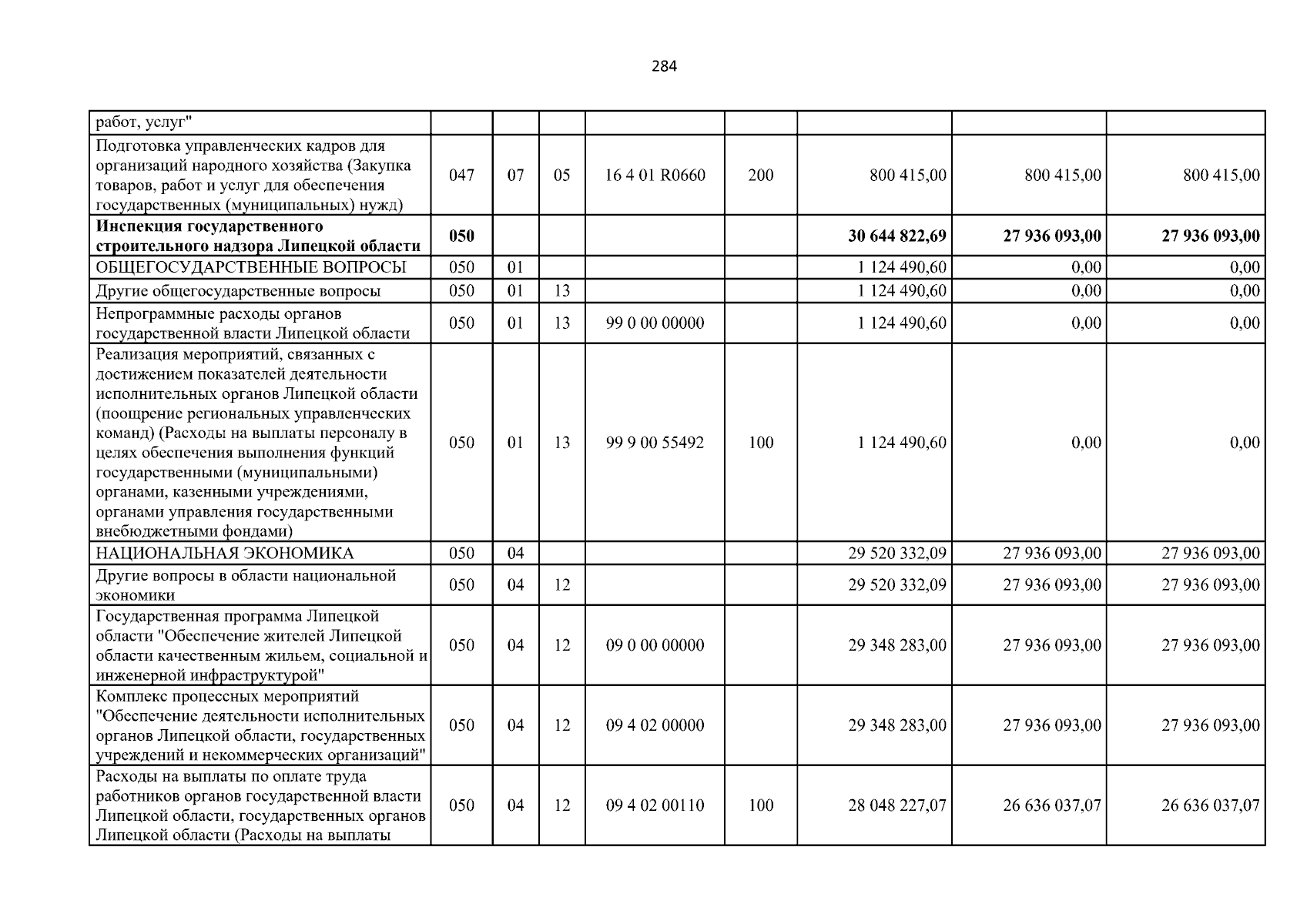 284

| работ, услуг" | | | | | | | | |
|---|---|---|---|---|---|---|---|---|
| Подготовка управленческих кадров для организаций народного хозяйства (Закупка товаров, работ и услуг для обеспечения государственных (муниципальных) нужд) | 047 | 07 | 05 | 16 4 01 R0660 | 200 | 800 415,00 | 800 415,00 | 800 415,00 |
| Инспекция государственного строительного надзора Липецкой области | 050 | | | | | 30 644 822,69 | 27 936 093,00 | 27 936 093,00 |
| ОБЩЕГОСУДАРСТВЕННЫЕ ВОПРОСЫ | 050 | 01 | | | | 1 124 490,60 | 0,00 | 0,00 |
| Другие общегосударственные вопросы | 050 | 01 | 13 | | | 1 124 490,60 | 0,00 | 0,00 |
| Непрограммные расходы органов государственной власти Липецкой области | 050 | 01 | 13 | 99 0 00 00000 | | 1 124 490,60 | 0,00 | 0,00 |
| Реализация мероприятий, связанных с достижением показателей деятельности исполнительных органов Липецкой области (поощрение региональных управленческих команд) (Расходы на выплаты персоналу в целях обеспечения выполнения функций государственными (муниципальными) органами, казенными учреждениями, органами управления государственными внебюджетными фондами) | 050 | 01 | 13 | 99 9 00 55492 | 100 | 1 124 490,60 | 0,00 | 0,00 |
| НАЦИОНАЛЬНАЯ ЭКОНОМИКА | 050 | 04 | | | | 29 520 332,09 | 27 936 093,00 | 27 936 093,00 |
| Другие вопросы в области национальной экономики | 050 | 04 | 12 | | | 29 520 332,09 | 27 936 093,00 | 27 936 093,00 |
| Государственная программа Липецкой области "Обеспечение жителей Липецкой области качественным жильем, социальной и инженерной инфраструктурой" | 050 | 04 | 12 | 09 0 00 00000 | | 29 348 283,00 | 27 936 093,00 | 27 936 093,00 |
| Комплекс процессных мероприятий "Обеспечение деятельности исполнительных органов Липецкой области, государственных учреждений и некоммерческих организаций" | 050 | 04 | 12 | 09 4 02 00000 | | 29 348 283,00 | 27 936 093,00 | 27 936 093,00 |
| Расходы на выплаты по оплате труда работников органов государственной власти Липецкой области, государственных органов Липецкой области (Расходы на выплаты | 050 | 04 | 12 | 09 4 02 00110 | 100 | 28 048 227,07 | 26 636 037,07 | 26 636 037,07 |